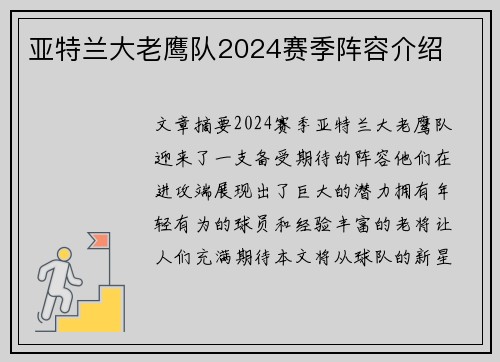 亚特兰大老鹰队2024赛季阵容介绍

文章摘要2024赛季亚特兰大老鹰队迎来了一支备受期待的阵容他们在进攻端展现出了巨大的潜力拥有年轻有为的球员和经验丰富的老将让人们充满期待本文将从球队的新星